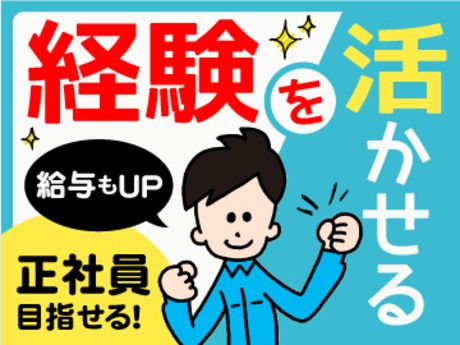 経験を活かせる

給与もUP

正社員
目指せる!